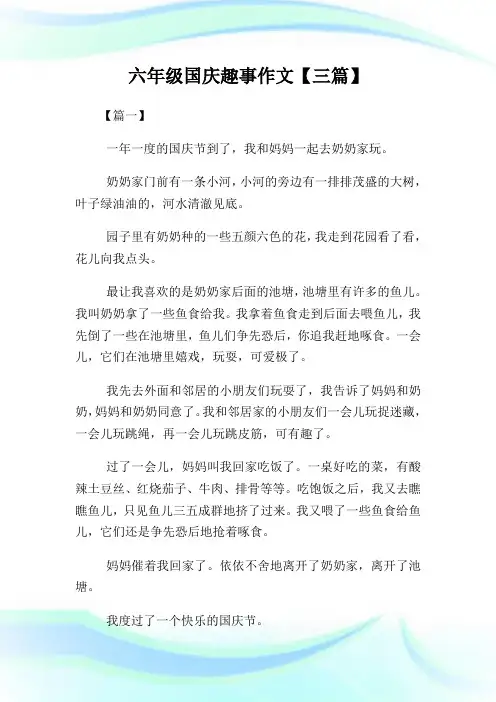 六年级国庆趣事作文【三篇】

【篇一】

一年一度的国庆节到了，我和妈妈一起去奶奶家玩。

奶奶家门前有一条小河，小河的旁边有一排排茂盛的大树，叶子绿油油的，河水清澈见底。

园子里有奶奶种的一些五颜六色的花，我走到花园看了看，花儿向我点头。

最让我喜欢的是奶奶家后面的池塘，池塘里有许多的鱼儿。我叫奶奶拿了一些鱼食给我。我拿着鱼食走到后面去喂鱼儿，我先倒了一些在池塘里，鱼儿们争先恐后，你追我赶地啄食。一会儿，它们在池塘里嬉戏，玩耍，可爱极了。

我先去外面和邻居的小朋友们玩耍了，我告诉了妈妈和奶奶，妈妈和奶奶同意了。我和邻居家的小朋友们一会儿玩捉迷藏，一会儿玩跳绳，再一会儿玩跳皮筋，可有趣了。

过了一会儿，妈妈叫我回家吃饭了。一桌好吃的菜，有酸辣土豆丝、红烧茄子、牛肉、排骨等等。吃饱饭之后，我又去瞧瞧鱼儿，只见鱼儿三五成群地挤了过来。我又喂了一些鱼食给鱼儿，它们还是争先恐后地抢着啄食。

妈妈催着我回家了。依依不舍地离开了奶奶家，离开了池塘。

我度过了一个快乐的国庆节。